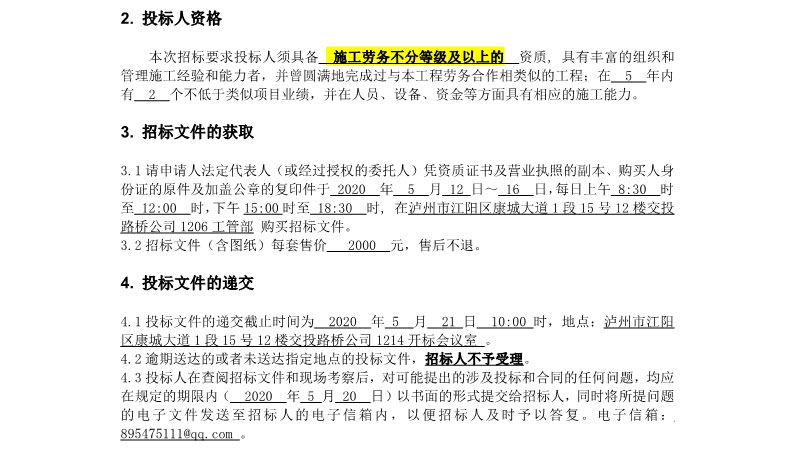 2. 投标人资格

本次招标要求投标人须具备 施工劳务不分等级及以上的 资质，具有丰富的组织和管理施工经验和能力者，并曾圆满地完成过与本工程劳务合作相类似的工程；在 5 年内有 2 个不低于类似项目业绩，并在人员、设备、资金等方面具有相应的施工能力。

3. 招标文件的获取

3.1 请申请人法定代表人（或经过授权的委托人）凭资质证书及营业执照的副本、购买人身份证的原件及加盖公章的复印件于 2020 年 5 月 12 日～ 16 日，每日上午 8:30 时至 12:00 时，下午 15:00 时至 18:30 时，在泸州市江阳区康城大道 1 段 15 号 12 楼交投路桥公司 1206 工管部 购买招标文件。
3.2 招标文件（含图纸）每套售价 2000 元，售后不退。

4. 投标文件的递交

4.1 投标文件的递交截止时间为 2020 年 5 月 21 日 10:00 时，地点：泸州市江阳区康城大道 1 段 15 号 12 楼交投路桥公司 1214 开标会议室 。
4.2 逾期送达的或者未送达指定地点的投标文件，招标人不予受理。
4.3 投标人在查阅招标文件和现场考察后，对可能提出的涉及投标和合同的任何问题，均应在规定的期限内（ 2020 年 5 月 20 日）以书面的形式提交给招标人，同时将所提问题的电子文件发送至招标人的电子信箱内，以便招标人及时予以答复。电子信箱：895475111@qq.com 。